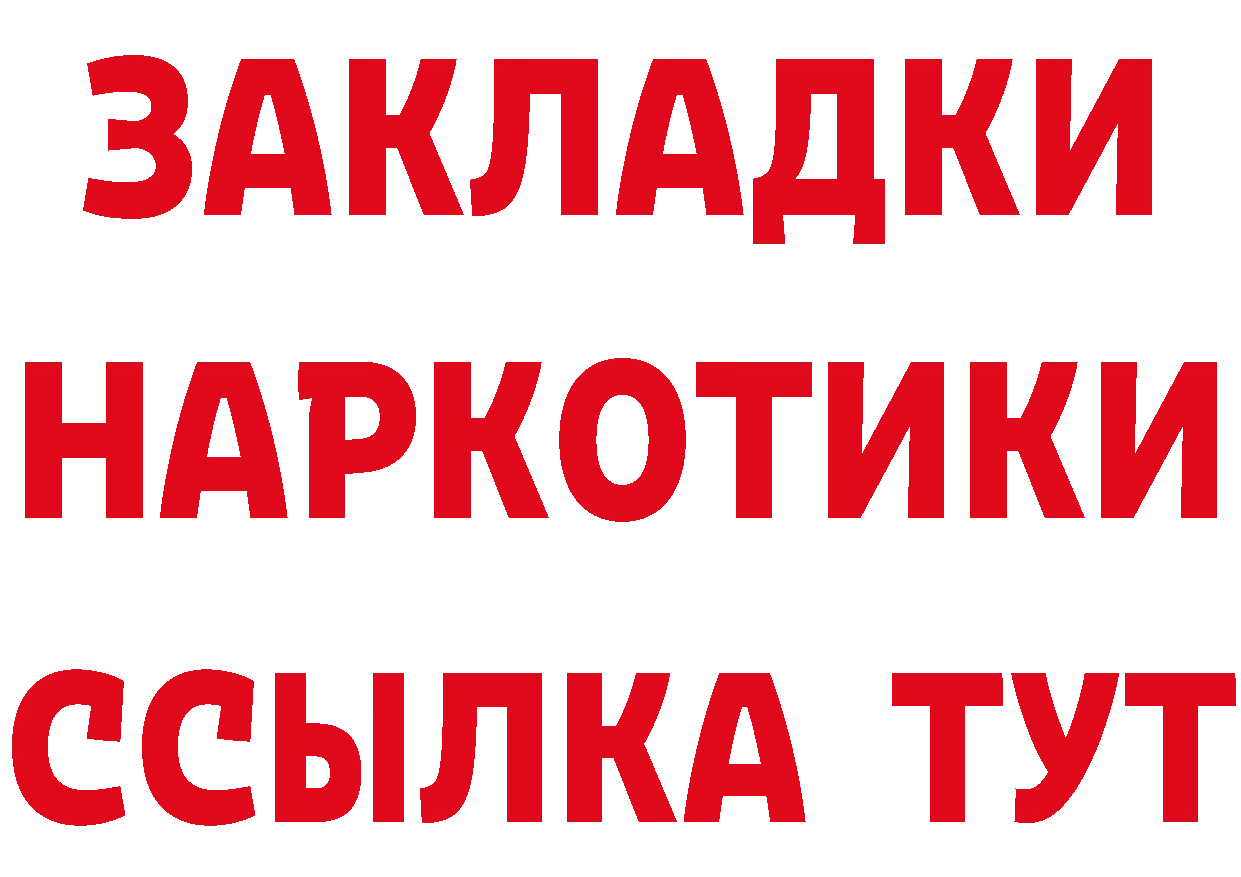 ЗАКЛАДКИ
НАРКОТИКИ
ССЫЛКА ТУТ